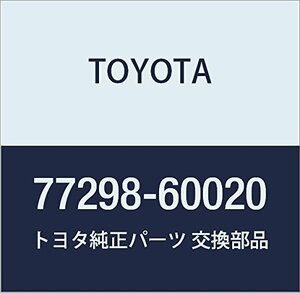 TOYOTA

77298-60020

トヨタ純正パーツ 交換部品